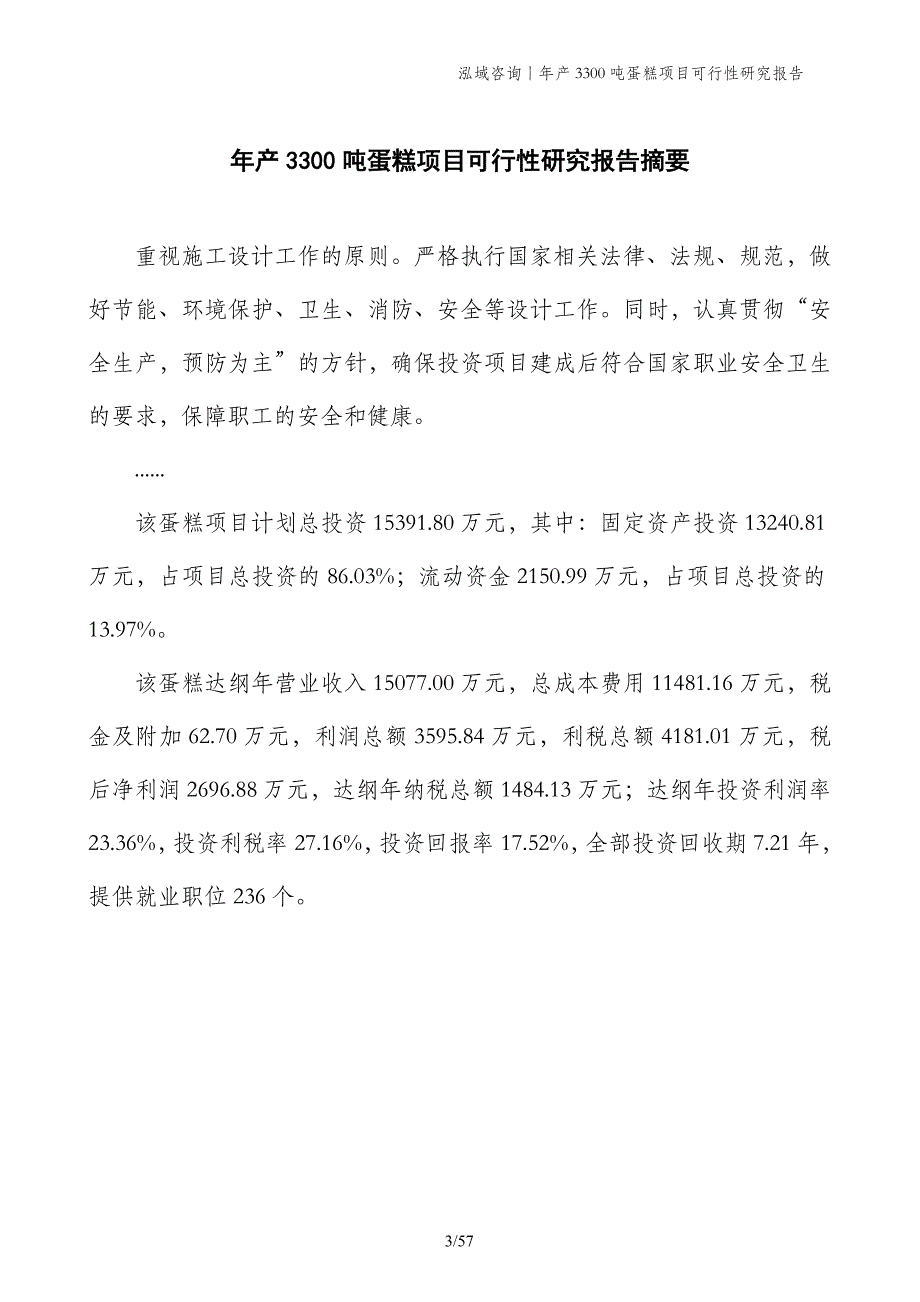 泓域咨询 | 年产 3300 吨蛋糕项目可行性研究报告

年产 3300 吨蛋糕项目可行性研究报告摘要

重视施工设计工作的原则。严格执行国家相关法律、法规、规范，做好节能、环境保护、卫生、消防、安全等设计工作。同时，认真贯彻“安全生产，预防为主”的方针，确保投资项目建成后符合国家职业安全卫生的要求，保障职工的安全和健康。

......

该蛋糕项目计划总投资 15391.80 万元，其中：固定资产投资 13240.81 万元，占项目总投资的 86.03%；流动资金 2150.99 万元，占项目总投资的 13.97%。

该蛋糕达纲年营业收入 15077.00 万元，总成本费用 11481.16 万元，税金及附加 62.70 万元，利润总额 3595.84 万元，利税总额 4181.01 万元，税后净利润 2696.88 万元，达纲年纳税总额 1484.13 万元；达纲年投资利润率 23.36%，投资利税率 27.16%，投资回报率 17.52%，全部投资回收期 7.21 年，提供就业职位 236 个。

3/57